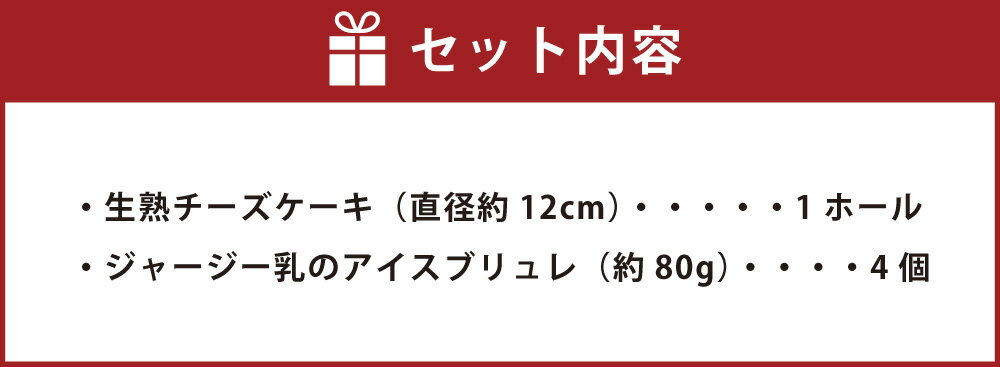 セット内容

・生熟チーズケーキ（直径約 12cm）・・・・・1 ホール

・ジャージー乳のアイスブリュレ（約 80g）・・・・4 個